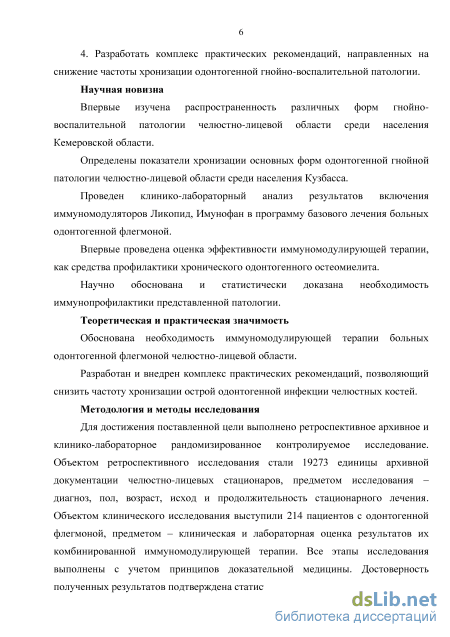 6

4. Разработать комплекс практических рекомендаций, направленных на снижение частоты хронизации одонтогенной гнойно-воспалительной патологии.

Научная новизна

Впервые изучена распространенность различных форм гнойно-воспалительной патологии челюстно-лицевой области среди населения Кемеровской области.

Определены показатели хронизации основных форм одонтогенной гнойной патологии челюстно-лицевой области среди населения Кузбасса.

Проведен клинико-лабораторный анализ результатов включения иммуномодуляторов Ликопид, Имунофан в программу базового лечения больных одонтогенной флегмоной.

Впервые проведена оценка эффективности иммуномодулирующей терапии, как средства профилактики хронического одонтогенного остеомиелита.

Научно обоснована и статистически доказана необходимость иммунопрофилактики представленной патологии.

Теоретическая и практическая значимость

Обоснована необходимость иммуномодулирующей терапии больных одонтогенной флегмоной челюстно-лицевой области.

Разработан и внедрен комплекс практических рекомендаций, позволяющий снизить частоту хронизации острой одонтогенной инфекции челюстных костей.

Методология и методы исследования

Для достижения поставленной цели выполнено ретроспективное архивное и клинико-лабораторное рандомизированное контролируемое исследование. Объектом ретроспективного исследования стали 19273 единицы архивной документации челюстно-лицевых стационаров, предметом исследования – диагноз, пол, возраст, исход и продолжительность стационарного лечения. Объектом клинического исследования выступили 214 пациентов с одонтогенной флегмоной, предметом – клиническая и лабораторная оценка результатов их комбинированной иммуномодулирующей терапии. Все этапы исследования выполнены с учетом принципов доказательной медицины. Достоверность полученных результатов подтверждена статис

dsLib.net
библиотека диссертаций